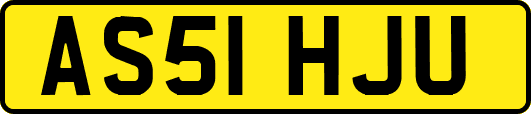 AS51 HJU